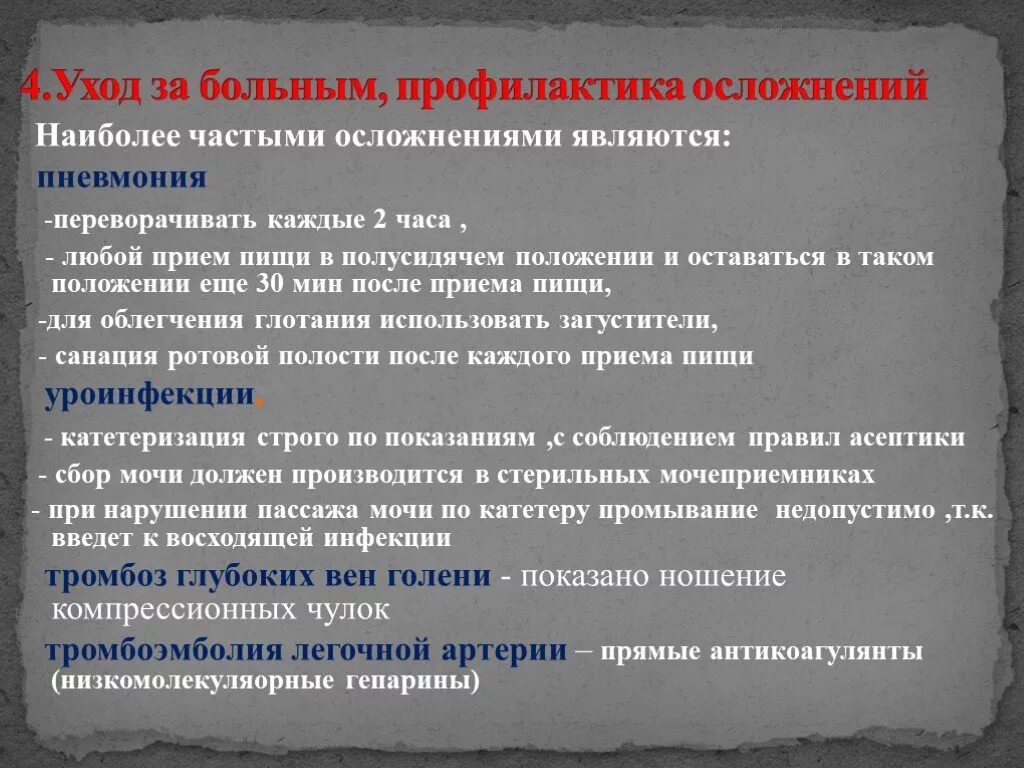 4.Уход за больным, профилактика осложнений

Наиболее частыми осложнениями являются:

пневмония

-переворачивать каждые 2 часа ,

- любой прием пищи в полусидячем положении и оставаться в таком положении еще 30 мин после приема пищи,

-для облегчения глотания использовать загустители,

- санация ротовой полости после каждого приема пищи

уроинфекции.

- катетеризация строго по показаниям ,с соблюдением правил асептики

- сбор мочи должен производится в стерильных мочеприемниках

- при нарушении пассажа мочи по катетеру промывание недопустимо ,т.к. введет к восходящей инфекции

тромбоз глубоких вен голени - показано ношение компрессионных чулок

тромбоэмболия легочной артерии – прямые антикоагулянты (низкомолекуляорные гепарины)